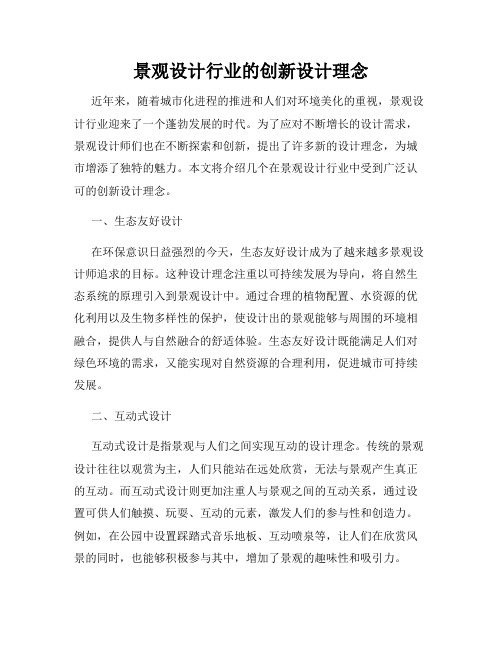 景观设计行业的创新设计理念

近年来，随着城市化进程的推进和人们对环境美化的重视，景观设计行业迎来了一个蓬勃发展的时代。为了应对不断增长的设计需求，景观设计师们也在不断探索和创新，提出了许多新的设计理念，为城市增添了独特的魅力。本文将介绍几个在景观设计行业中受到广泛认可的创新设计理念。

一、生态友好设计

在环保意识日益强烈的今天，生态友好设计成为了越来越多景观设计师追求的目标。这种设计理念注重以可持续发展为导向，将自然生态系统的原理引入到景观设计中。通过合理的植物配置、水资源的优化利用以及生物多样性的保护，使设计出的景观能够与周围的环境相融合，提供人与自然融合的舒适体验。生态友好设计既能满足人们对绿色环境的需求，又能实现对自然资源的合理利用，促进城市可持续发展。

二、互动式设计

互动式设计是指景观与人们之间实现互动的设计理念。传统的景观设计往往以观赏为主，人们只能站在远处欣赏，无法与景观产生真正的互动。而互动式设计则更加注重人与景观之间的互动关系，通过设置可供人们触摸、玩耍、互动的元素，激发人们的参与性和创造力。例如，在公园中设置踩踏式音乐地板、互动喷泉等，让人们在欣赏风景的同时，也能够积极参与其中，增加了景观的趣味性和吸引力。